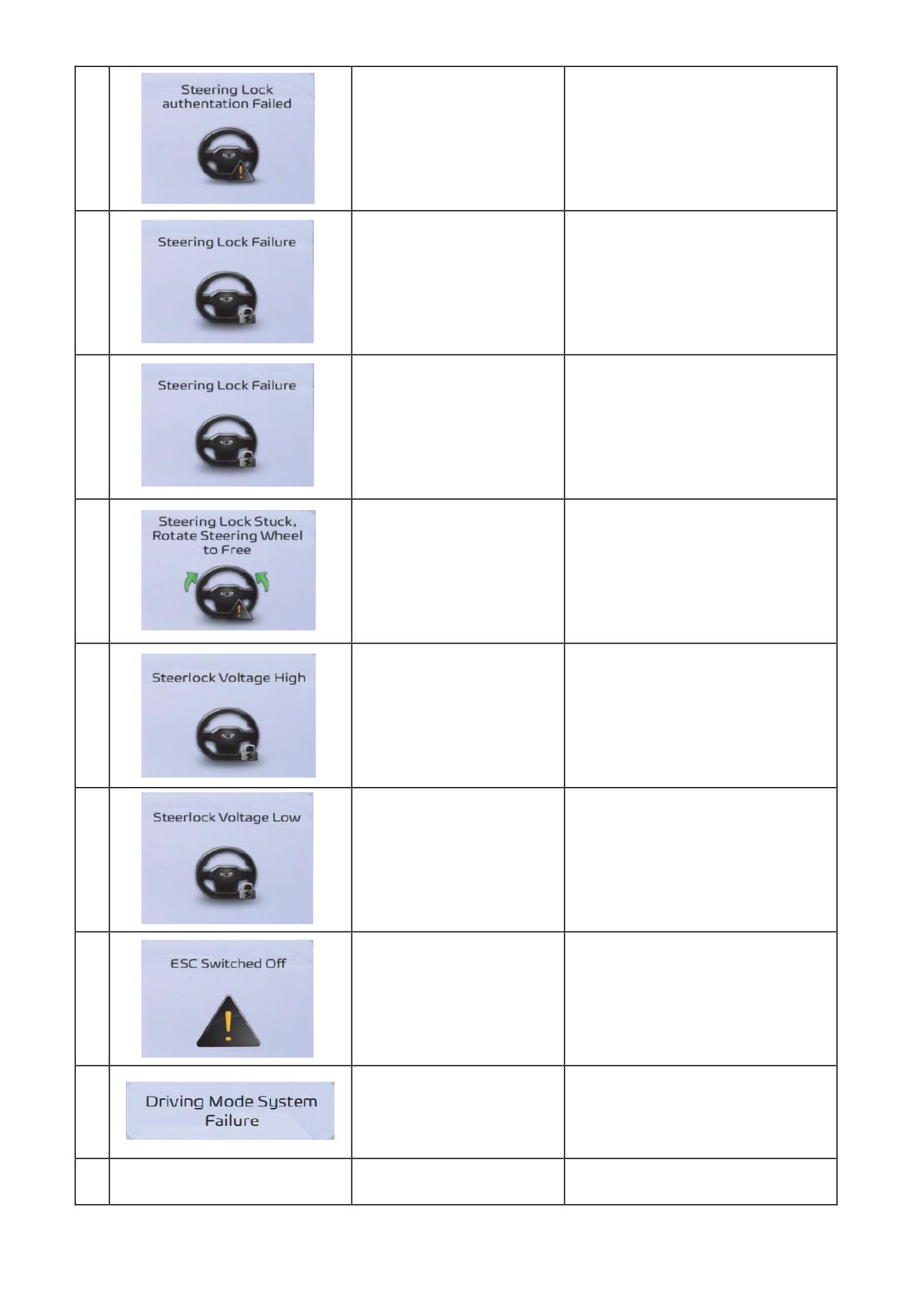 | | | | |
|---|---|---|---|
| | Steering Lock authentation Failed | | |
| | Steering Lock Failure | | |
| | Steering Lock Failure | | |
| | Steering Lock Stuck, Rotate Steering Wheel to Free | | |
| | Steerlock Voltage High | | |
| | Steerlock Voltage Low | | |
| | ESC Switched Off | | |
| | Driving Mode System Failure | | |
| | | | |